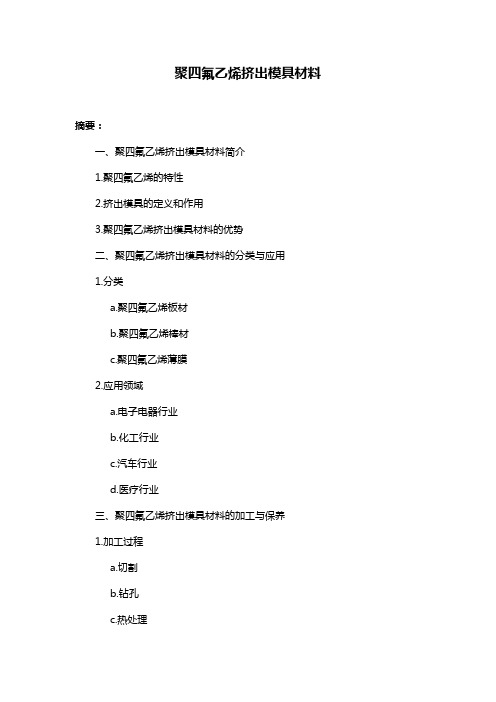 聚四氟乙烯挤出模具材料

摘要：

一、聚四氟乙烯挤出模具材料简介

1.聚四氟乙烯的特性

2.挤出模具的定义和作用

3.聚四氟乙烯挤出模具材料的优势

二、聚四氟乙烯挤出模具材料的分类与应用

1.分类

a.聚四氟乙烯板材

b.聚四氟乙烯棒材

c.聚四氟乙烯薄膜

2.应用领域

a.电子电器行业

b.化工行业

c.汽车行业

d.医疗行业

三、聚四氟乙烯挤出模具材料的加工与保养

1.加工过程

a.切割

b.钻孔

c.热处理